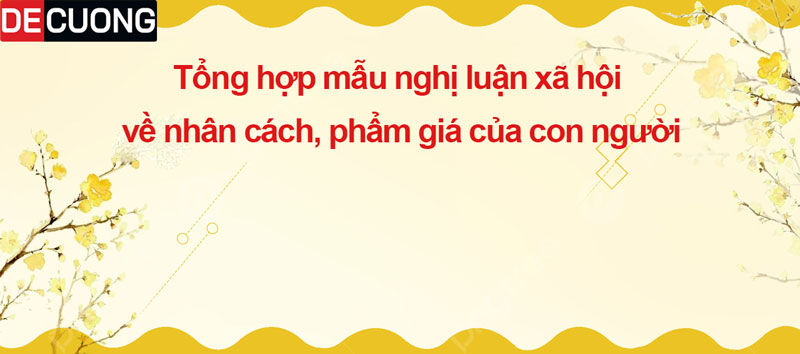 DECUONG

Tổng hợp mẫu nghị luận xã hội về nhân cách, phẩm giá của con người